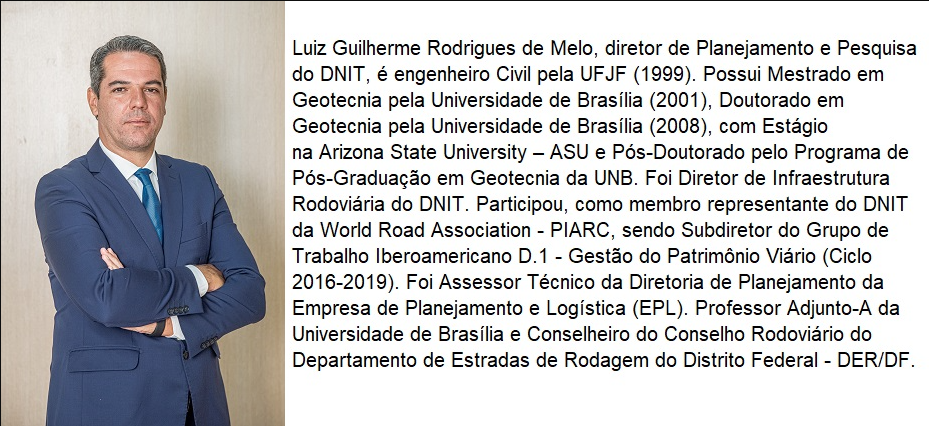 Luiz Guilherme Rodrigues de Melo, diretor de Planejamento e Pesquisa do DNIT, é engenheiro Civil pela UFJF (1999). Possui Mestrado em Geotecnia pela Universidade de Brasília (2001), Doutorado em Geotecnia pela Universidade de Brasília (2008), com Estágio na Arizona State University – ASU e Pós-Doutorado pelo Programa de Pós-Graduação em Geotecnia da UNB. Foi Diretor de Infraestrutura Rodoviária do DNIT. Participou, como membro representante do DNIT da World Road Association - PIARC, sendo Subdiretor do Grupo de Trabalho Iberoamericano D.1 - Gestão do Patrimônio Viário (Ciclo 2016-2019). Foi Assessor Técnico da Diretoria de Planejamento da Empresa de Planejamento e Logística (EPL). Professor Adjunto-A da Universidade de Brasília e Conselheiro do Conselho Rodoviário do Departamento de Estradas de Rodagem do Distrito Federal - DER/DF.